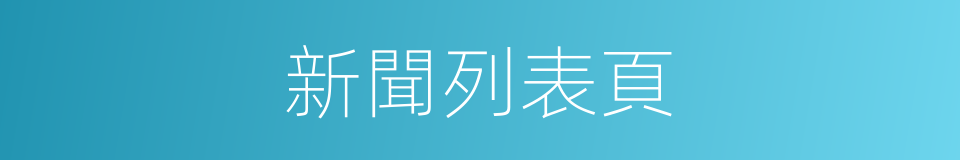 新聞列表頁